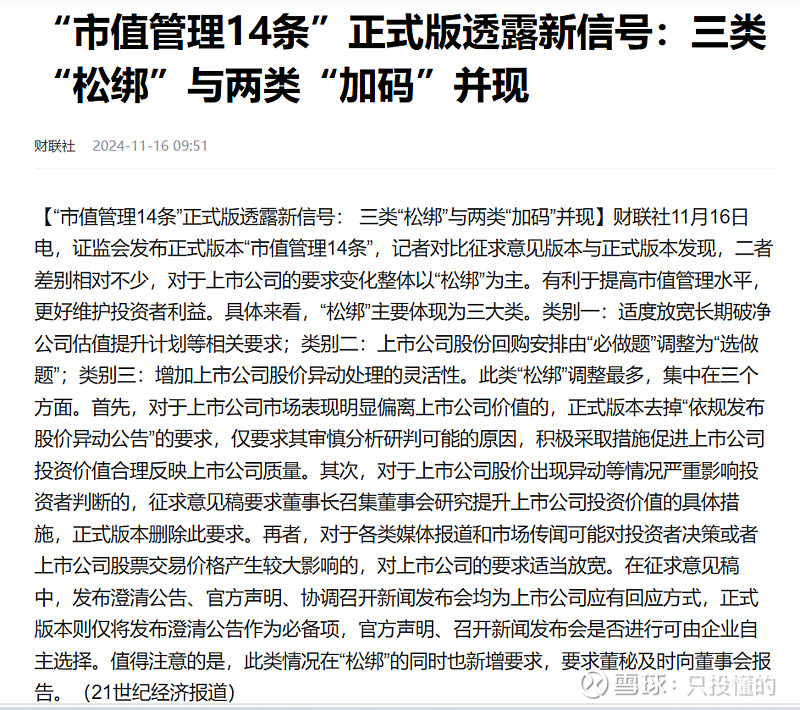 “市值管理14条”正式版透露新信号：三类“松绑”与两类“加码”并现

财联社 2024-11-16 09:51

【“市值管理14条”正式版透露新信号： 三类“松绑”与两类“加码”并现】财联社11月16日电，证监会发布正式版本“市值管理14条”，记者对比征求意见版本与正式版本发现，二者差别相对不少，对于上市公司的要求变化整体以“松绑”为主。有利于提高市值管理水平，更好维护投资者利益。具体来看，“松绑”主要体现为三大类。类别一：适度放宽长期破净公司估值提升计划等相关要求；类别二：上市公司股份回购安排由“必做题”调整为“选做题”；类别三：增加上市公司股价异动处理的灵活性。此类“松绑”调整最多，集中在三个方面。首先，对于上市公司市场表现明显偏离上市公司价值的，正式版本去掉“依规发布股价异动公告”的要求，仅要求其审慎分析研判可能的原因，积极采取措施促进上市公司投资价值合理反映上市公司质量。其次，对于上市公司股价出现异动等情况严重影响投资者判断的，征求意见稿要求董事长召集董事会研究提升上市公司投资价值的具体措施，正式版本删除此要求。再者，对于各类媒体报道和市场传闻可能对投资者决策或者上市公司股票交易价格产生较大影响的，对上市公司的要求适当放宽。在征求意见稿中，发布澄清公告、官方声明、协调召开新闻发布会均为上市公司应有回应方式，正式版本则仅将发布澄清公告作为必备项，官方声明、召开新闻发布会是否进行可由企业自主选择。值得注意的是，此类情况在“松绑”的同时也新增要求，要求董秘及时向董事会报告。 (21世纪经济报道)

雪球：只投懂的